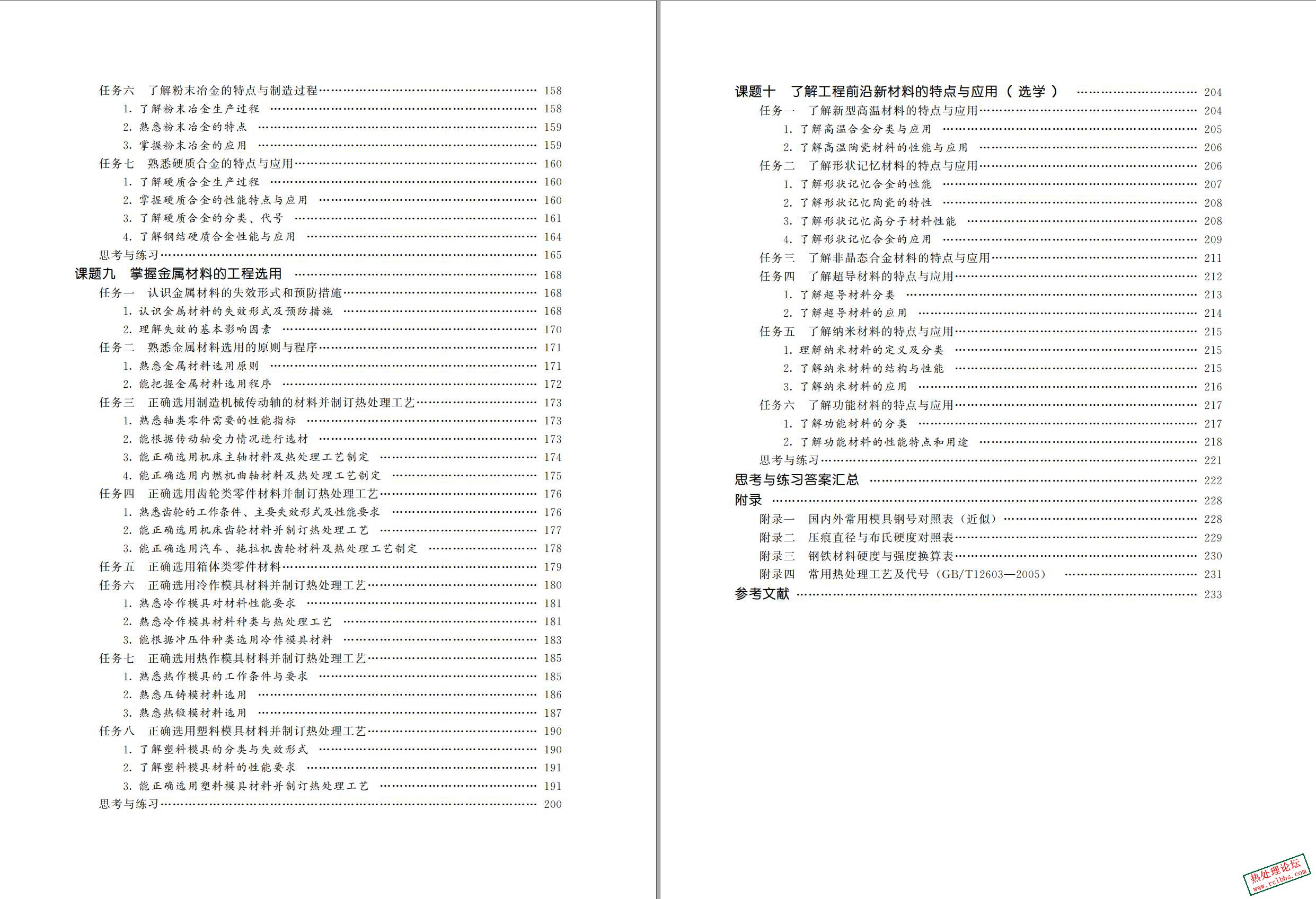 任务六 了解粉末冶金的特点与制造过程 158
1.了解粉末冶金生产过程 158
2.熟悉粉末冶金的特点 159
3.掌握粉末冶金的应用 159
任务七 熟悉硬质合金的特点与应用 160
1.了解硬质合金生产过程 160
2.掌握硬质合金的性能特点与应用 160
3.了解硬质合金的分类、代号 161
4.了解钢结硬质合金性能与应用 164
思考与练习 165
课题九 掌握金属材料的工程选用 168
任务一 认识金属材料的失效形式和预防措施 168
1.认识金属材料的失效形式及预防措施 168
2.理解失效的基本影响因素 170
任务二 熟悉金属材料选用的原则与程序 171
1.熟悉金属材料选用原则 171
2.能把握金属材料选用程序 172
任务三 正确选用制造机械传动轴的材料并制订热处理工艺 173
1.熟悉轴类零件需要的性能指标 173
2.能根据传动轴受力情况进行选材 173
3.能正确选用机床主轴材料及热处理工艺制定 174
4.能正确选用内燃机曲轴材料及热处理工艺制定 175
任务四 正确选用齿轮类零件材料并制订热处理工艺 176
1.熟悉齿轮的工作条件、主要失效形式及性能要求 176
2.能正确选用机床齿轮材料并制订热处理工艺 177
3.能正确选用汽车、拖拉机齿轮材料及热处理工艺制定 178
任务五 正确选用箱体类零件材料 179
任务六 正确选用冷作模具材料并制订热处理工艺 180
1.熟悉冷作模具对材料性能要求 181
2.熟悉冷作模具材料种类与热处理工艺 181
3.能根据冲压件种类选用冷作模具材料 183
任务七 正确选用热作模具材料并制订热处理工艺 185
1.熟悉热作模具的工作条件与要求 185
2.熟悉压铸模材料选用 186
3.熟悉热锻模材料选用 187
任务八 正确选用塑料模具材料并制订热处理工艺 190
1.了解塑料模具的分类与失效形式 190
2.了解塑料模具材料的性能要求 191
3.能正确选用塑料模具材料并制订热处理工艺 191
思考与练习 200

课题十 了解工程前沿新材料的特点与应用(选学) 204
任务一 了解新型高温材料的特点与应用 204
1.了解高温合金分类与应用 205
2.了解高温陶瓷材料的性能与应用 206
任务二 了解形状记忆材料的特点与应用 206
1.了解形状记忆合金的性能 207
2.了解形状记忆陶瓷的特性 208
3.了解形状记忆高分子材料性能 208
4.了解形状记忆合金的应用 209
任务三 了解非晶态合金材料的特点与应用 211
任务四 了解超导材料的特点与应用 212
1.了解超导材料分类 213
2.了解超导材料的应用 214
任务五 了解纳米材料的特点与应用 215
1.理解纳米材料的定义及分类 215
2.了解纳米材料的结构与性能 215
3.了解纳米材料的应用 216
任务六 了解功能材料的特点与应用 217
1.了解功能材料的分类 217
2.了解功能材料的性能特点和用途 218
思考与练习 221
思考与练习答案汇总 222
附录 228
附录一 国内外常用模具钢号对照表(近似) 228
附录二 压痕直径与布氏硬度对照表 229
附录三 钢铁材料硬度与强度换算表 230
附录四 常用热处理工艺及代号(GB/T12603—2005) 231
参考文献 233

热处理论坛
www.rclbbs.com